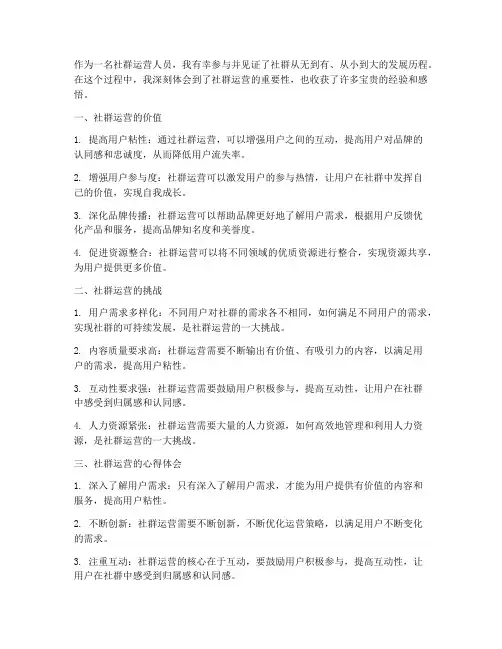 作为一名社群运营人员，我有幸参与并见证了社群从无到有、从小到大的发展历程。在这个过程中，我深刻体会到了社群运营的重要性，也收获了许多宝贵的经验和感悟。

一、社群运营的价值

1. 提高用户粘性：通过社群运营，可以增强用户之间的互动，提高用户对品牌的认同感和忠诚度，从而降低用户流失率。

2. 增强用户参与度：社群运营可以激发用户的参与热情，让用户在社群中发挥自己的价值，实现自我成长。

3. 深化品牌传播：社群运营可以帮助品牌更好地了解用户需求，根据用户反馈优化产品和服务，提高品牌知名度和美誉度。

4. 促进资源整合：社群运营可以将不同领域的优质资源进行整合，实现资源共享，为用户提供更多价值。

二、社群运营的挑战

1. 用户需求多样化：不同用户对社群的需求各不相同，如何满足不同用户的需求，实现社群的可持续发展，是社群运营的一大挑战。

2. 内容质量要求高：社群运营需要不断输出有价值、有吸引力的内容，以满足用户的需求，提高用户粘性。

3. 互动性要求强：社群运营需要鼓励用户积极参与，提高互动性，让用户在社群中感受到归属感和认同感。

4. 人力资源紧张：社群运营需要大量的人力资源，如何高效地管理和利用人力资源，是社群运营的一大挑战。

三、社群运营的心得体会

1. 深入了解用户需求：只有深入了解用户需求，才能为用户提供有价值的内容和服务，提高用户粘性。

2. 不断创新：社群运营需要不断创新，不断优化运营策略，以满足用户不断变化的需求。

3. 注重互动：社群运营的核心在于互动，要鼓励用户积极参与，提高互动性，让用户在社群中感受到归属感和认同感。